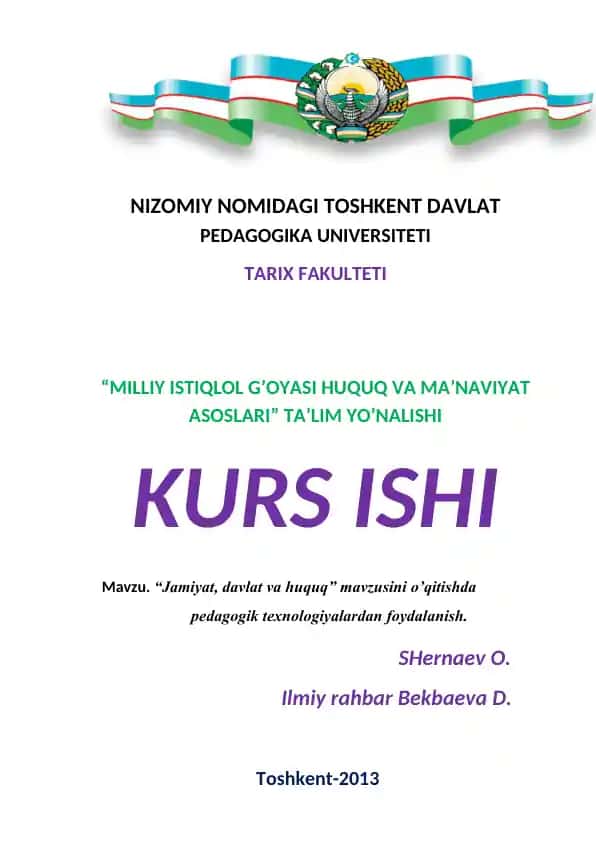 NIZOMIY NOMIDAGI TOSHKENT DAVLAT PEDAGOGIKA UNIVERSITETI

TARIX FAKULTETI

“MILLIY ISTIQLOL G’OYASI HUQUQ VA MA’NAVIYAT ASOSLARI” TA’LIM YO’NALISHI

KURS ISHI

Mavzu. “Jamiyat, davlat va huquq” mavzusini o’qitishda pedagogik texnologiyalardan foydalanish.

SHernaev O.

Ilmiy rahbar Bekbaeva D.

Toshkent-2013